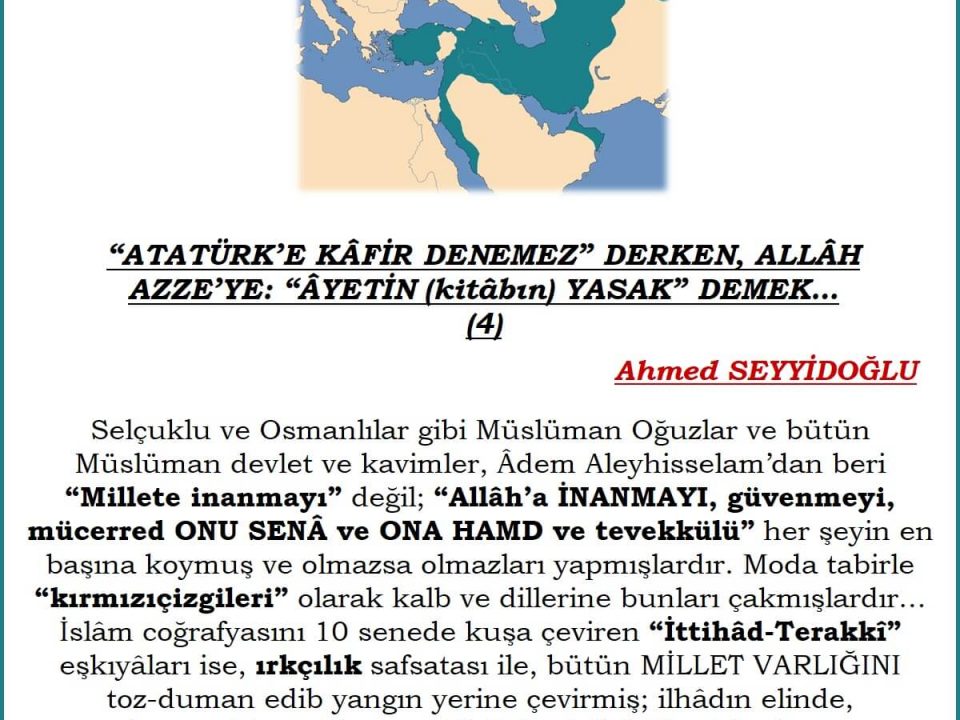 “ATATÜRK’E KÂFİR DENEMEZ” DERKEN, ALLÂH AZZE’YE: “ÂYETİN (kitâbın) YASAK” DEMEK... (4)

Ahmed SEYYİDOĞLU

Selçuklu ve Osmanlılar gibi Müslüman Oğuzlar ve bütün Müslüman devlet ve kavimler, Âdem Aleyhisselam’dan beri “Millete inanmayı” değil; “Allâh’a İNANMAYI, güvenmeyi, mücerred ONU SENÂ ve ONA HAMD ve tevekkülü” her şeyin en başına koymuş ve olmazsa olmazları yapmışlardır. Moda tabirle “kırmızıçizgileri” olarak kalb ve dillerine bunları çakmışlardır... İslâm coğrafyasını 10 senede kuşa çeviren “İttihâd-Terakkî” eşkıyâları ise, ırkçılık safsatası ile, bütün MİLLET VARLIĞINI toz-duman edib yangın yerine çevirmiş; ilhâdın elinde,